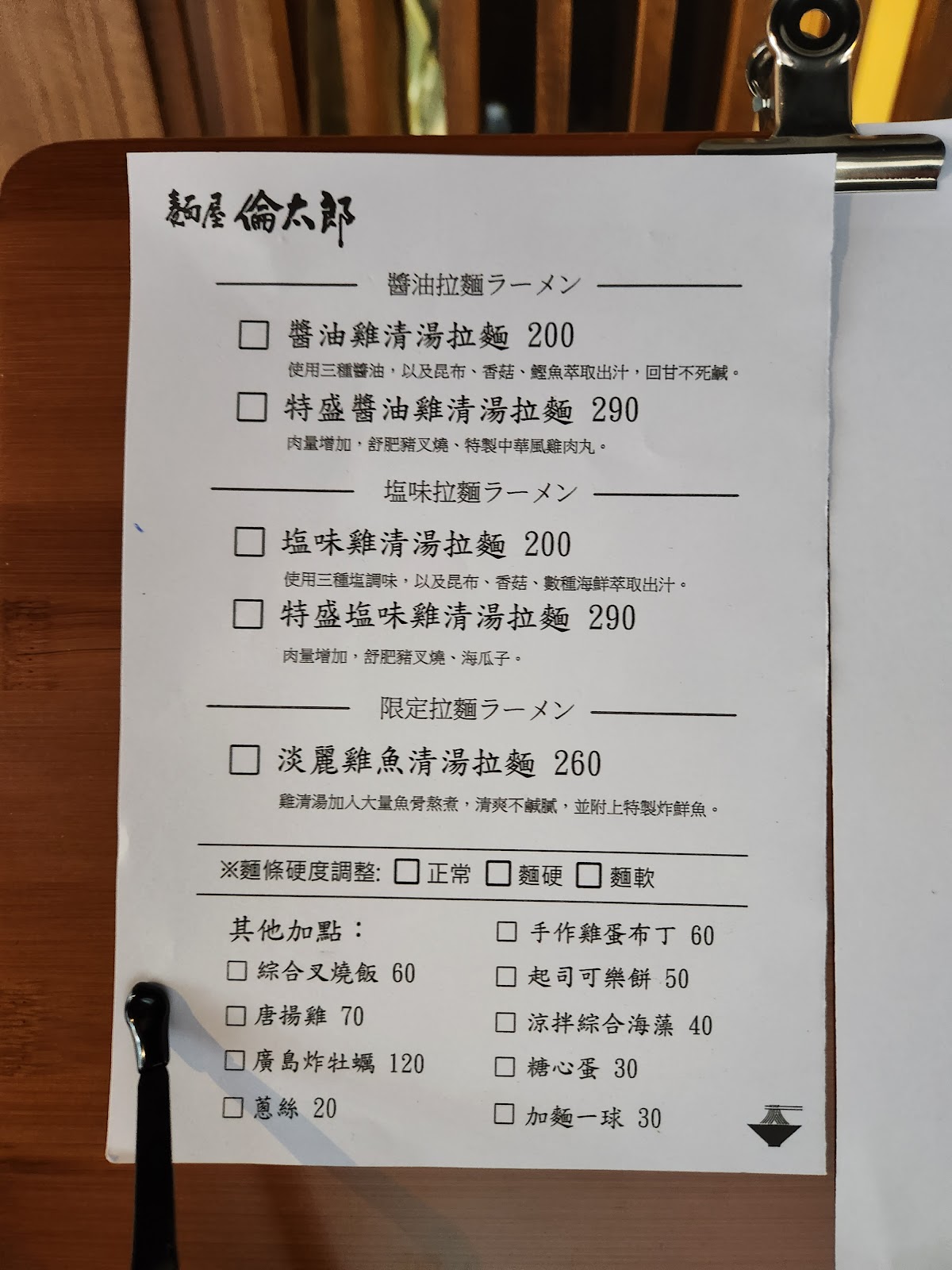 麵屋 倫太郎

醬油拉麵ラーメン

☐ 醬油雞清湯拉麵 200
使用三種醬油，以及昆布、香菇、鰹魚萃取出汁，回甘不死鹹。

☐ 特盛醬油雞清湯拉麵 290
肉量增加，舒肥豬叉燒、特製中華風雞肉丸。

塩味拉麵ラーメン

☐ 塩味雞清湯拉麵 200
使用三種塩調味，以及昆布、香菇、數種海鮮萃取出汁。

☐ 特盛塩味雞清湯拉麵 290
肉量增加，舒肥豬叉燒、海瓜子。

限定拉麵ラーメン

☐ 淡麗雞魚清湯拉麵 260
雞清湯加入大量魚骨熬煮，清爽不鹹膩，並附上特製炸鮮魚。

※麵條硬度調整: ☐ 正常 ☐ 麵硬 ☐ 麵軟

其他加點：
☐ 綜合叉燒飯 60
☐ 唐揚雞 70
☐ 廣島炸牡蠣 120
☐ 蔥絲 20

☐ 手作雞蛋布丁 60
☐ 起司可樂餅 50
☐ 涼拌綜合海藻 40
☐ 糖心蛋 30
☐ 加麵一球 30